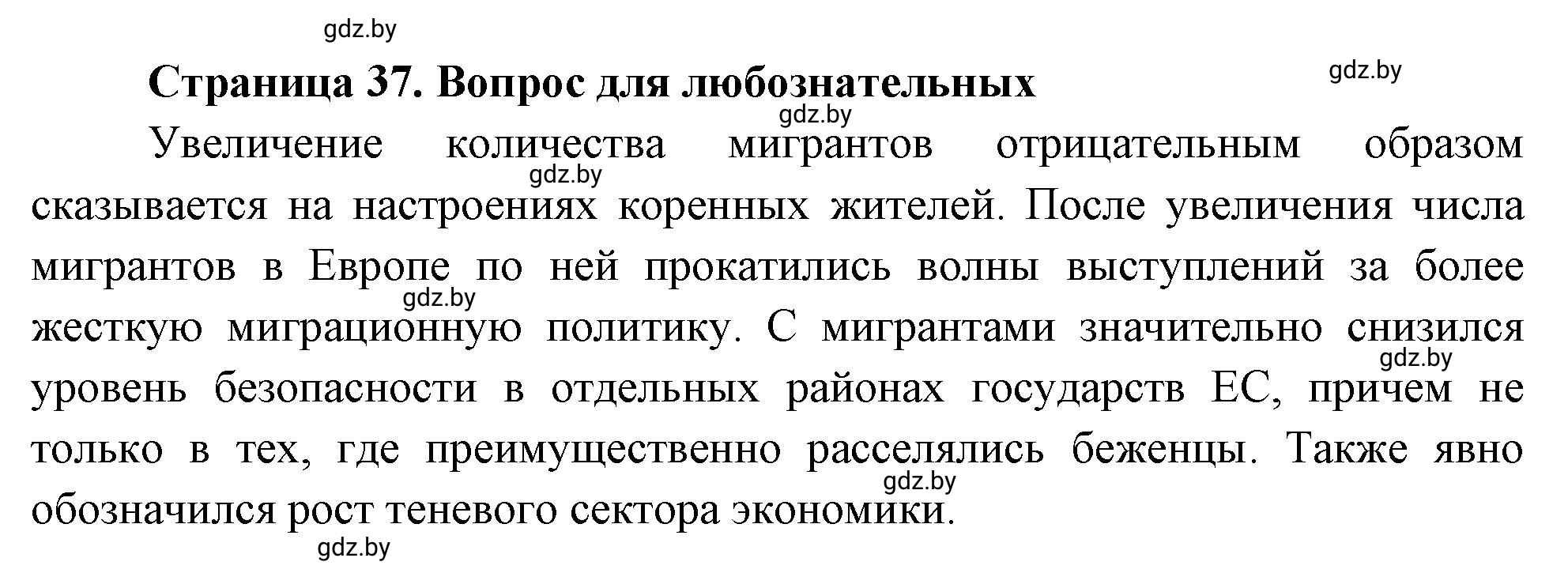 gdz.by

Страница 37. Вопрос для любознательных

gdz.by

gdz.by

Увеличение количества мигрантов отрицательным образом сказывается на настроениях коренных жителей. После увеличения числа мигрантов в Европе по ней прокатились волны выступлений за более жесткую миграционную политику. С мигрантами значительно снизился уровень безопасности в отдельных районах государств ЕС, причем не только в тех, где преимущественно расселялись беженцы. Также явно обозначился рост теневого сектора экономики.

gdz.by

gdz.by

gdz.by

gdz.by

gdz.by